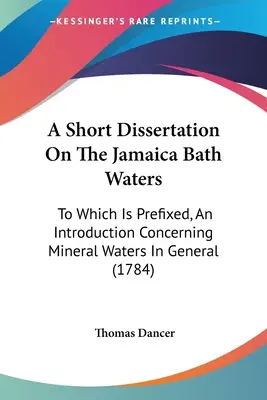 —KESSINGER'S RARE REPRINTS—

A Short Dissertation On The Jamaica Bath Waters

To Which Is Prefixed, An Introduction Concerning Mineral Waters In General (1784)

Thomas Dancer